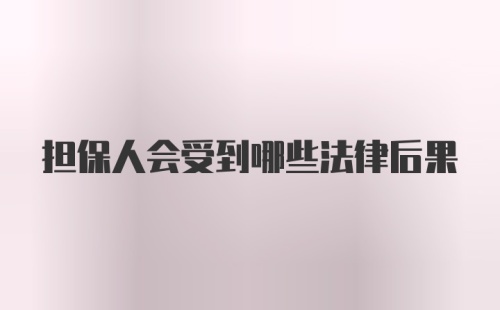 担保人会受到哪些法律后果